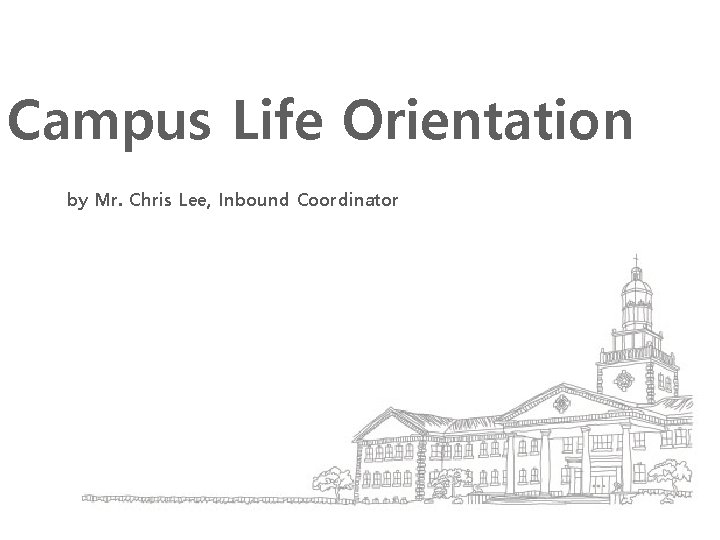 Campus Life Orientation

by Mr. Chris Lee, Inbound Coordinator